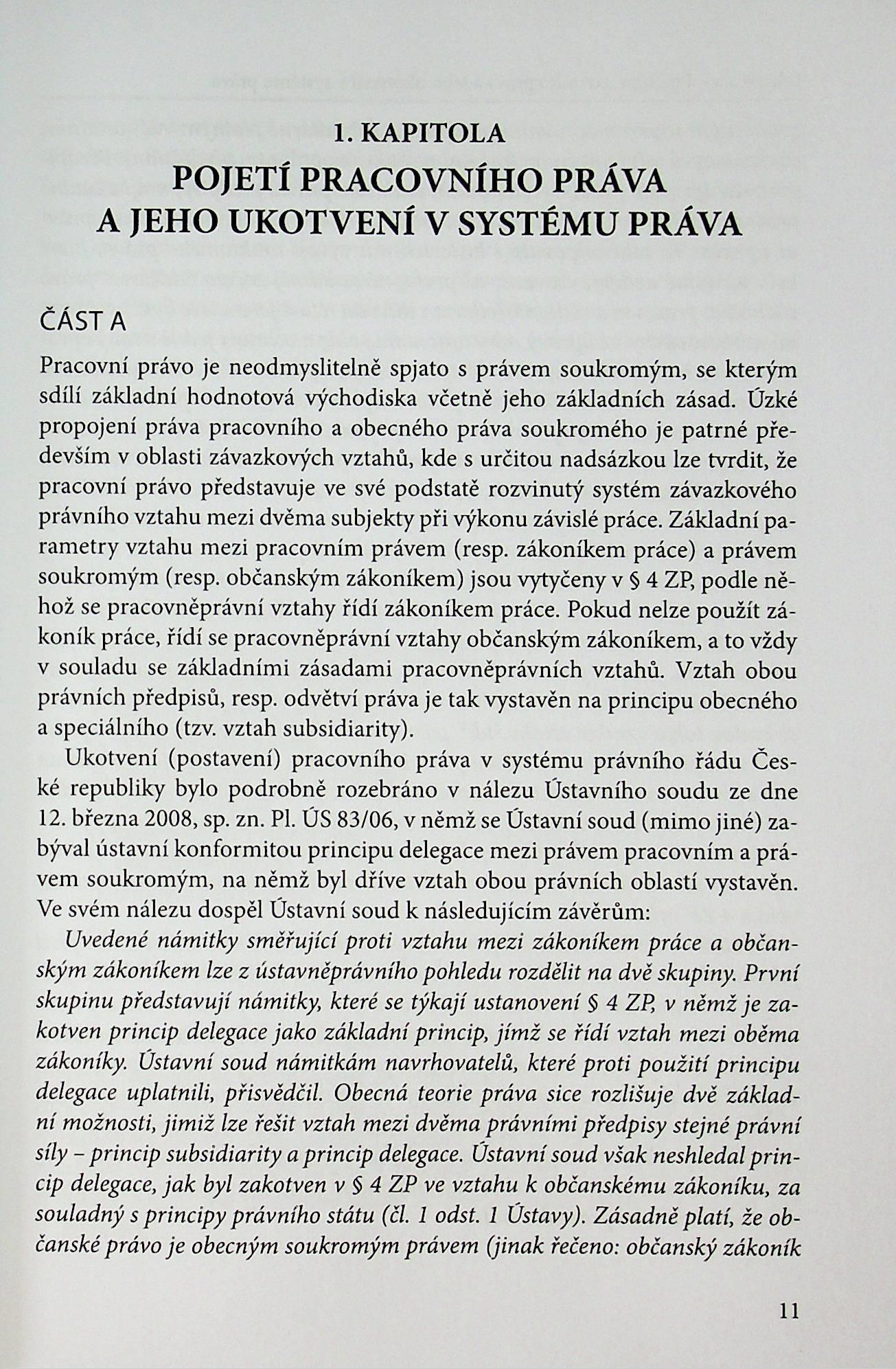 1. KAPITOLA

POJETÍ PRACOVNÍHO PRÁVA A JEHO UKOTVENÍ V SYSTÉMU PRÁVA

ČÁST A

Pracovní právo je neodmyslitelně spjato s právem soukromým, se kterým sdílí základní hodnotová východiska včetně jeho základních zásad. Úzké propojení práva pracovního a obecného práva soukromého je patrné především v oblasti závazkových vztahů, kde s určitou nadsázkou lze tvrdit, že pracovní právo představuje ve své podstatě rozvinutý systém závazkového právního vztahu mezi dvěma subjekty při výkonu závislé práce. Základní parametry vztahu mezi pracovním právem (resp. zákoníkem práce) a právem soukromým (resp. občanským zákoníkem) jsou vytyčeny v § 4 ZP, podle něhož se pracovněprávní vztahy řídí zákoníkem práce. Pokud nelze použít zákoník práce, řídí se pracovněprávní vztahy občanským zákoníkem, a to vždy v souladu se základními zásadami pracovněprávních vztahů. Vztah obou právních předpisů, resp. odvětví práva je tak vystavěn na principu obecného a speciálního (tzv. vztah subsidiarity).

Ukotvení (postavení) pracovního práva v systému právního řádu České republiky bylo podrobně rozebráno v nálezu Ústavního soudu ze dne 12. března 2008, sp. zn. Pl. ÚS 83/06, v němž se Ústavní soud (mimo jiné) zabýval ústavní konformitou principu delegace mezi právem pracovním a právem soukromým, na němž byl dříve vztah obou právních oblastí vystavěn. Ve svém nálezu dospěl Ústavní soud k následujícím závěrům:

Uvedené námitky směřující proti vztahu mezi zákoníkem práce a občanským zákoníkem lze z ústavněprávního pohledu rozdělit na dvě skupiny. První skupinu představují námitky, které se týkají ustanovení § 4 ZP, v němž je zakotven princip delegace jako základní princip, jímž se řídí vztah mezi oběma zákoníky. Ústavní soud námitkám navrhovatelů, které proti použití principu delegace uplatnili, přisvědčil. Obecná teorie práva sice rozlišuje dvě základní možnosti, jimiž lze řešit vztah mezi dvěma právními předpisy stejné právní síly – princip subsidiarity a princip delegace. Ústavní soud však neshledal princip delegace, jak byl zakotven v § 4 ZP ve vztahu k občanskému zákoníku, za souladný s principy právního státu (čl. 1 odst. 1 Ústavy). Zásadně platí, že občanské právo je obecným soukromým právem (jinak řečeno: občanský zákoník

11